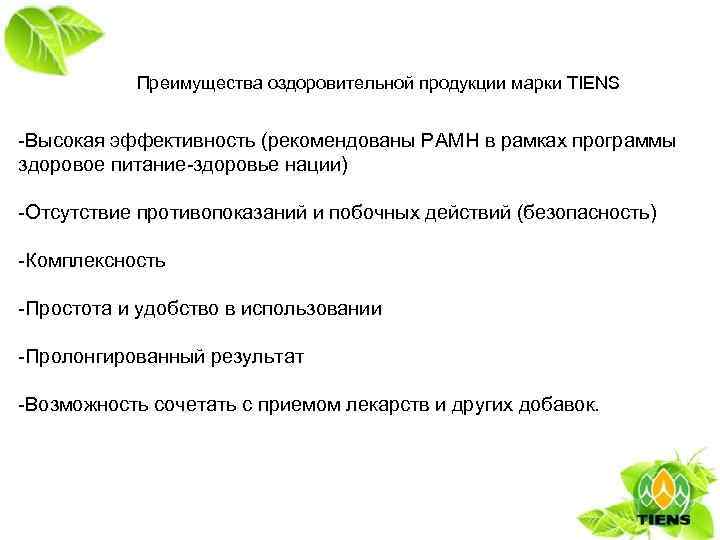 Преимущества оздоровительной продукции марки TIENS

-Высокая эффективность (рекомендованы РАМН в рамках программы здоровое питание-здоровье нации)

-Отсутствие противопоказаний и побочных действий (безопасность)

-Комплексность

-Простота и удобство в использовании

-Пролонгированный результат

-Возможность сочетать с приемом лекарств и других добавок.

TIENS